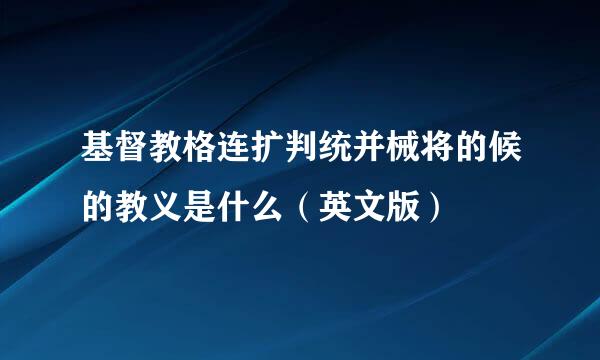 基督教格连扩判统并械将的候的教义是什么（英文版）